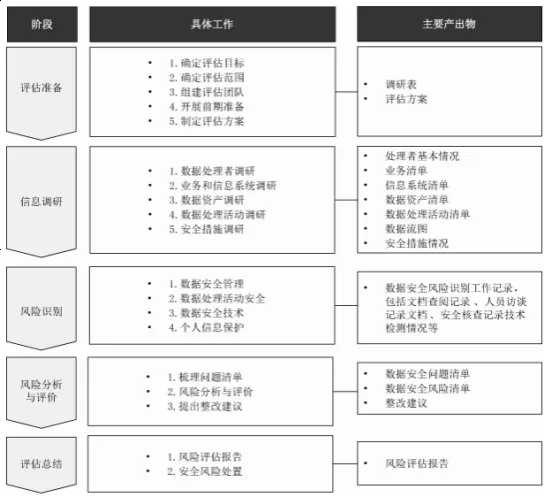 阶段

具体工作

主要产出物

评估准备

• 1. 确定评估目标
• 2. 确定评估范围
• 3. 组建评估团队
• 4. 开展前期准备
• 5. 制定评估方案

• 调研表
• 评估方案

信息调研

• 1. 数据处理者调研
• 2. 业务和信息系统调研
• 3. 数据资产调研
• 4. 数据处理活动调研
• 5. 安全措施调研

• 处理者基本情况
• 业务清单
• 信息系统清单
• 数据资产清单
• 数据处理活动清单
• 数据流图
• 安全措施情况

风险识别

• 1. 数据安全管理
• 2. 数据处理活动安全
• 3. 数据安全技术
• 4. 个人信息保护

• 数据安全风险识别工作记录，包括文档查阅记录 、人员访谈记录文档、安全核查记录技术检测情况等

风险分析与评价

• 1. 梳理问题清单
• 2. 风险分析与评价
• 3. 提出整改建议

• 数据安全问题清单
• 数据安全风险清单
• 整改建议

评估总结

• 1. 风险评估报告
• 2. 安全风险处置

• 风险评估报告